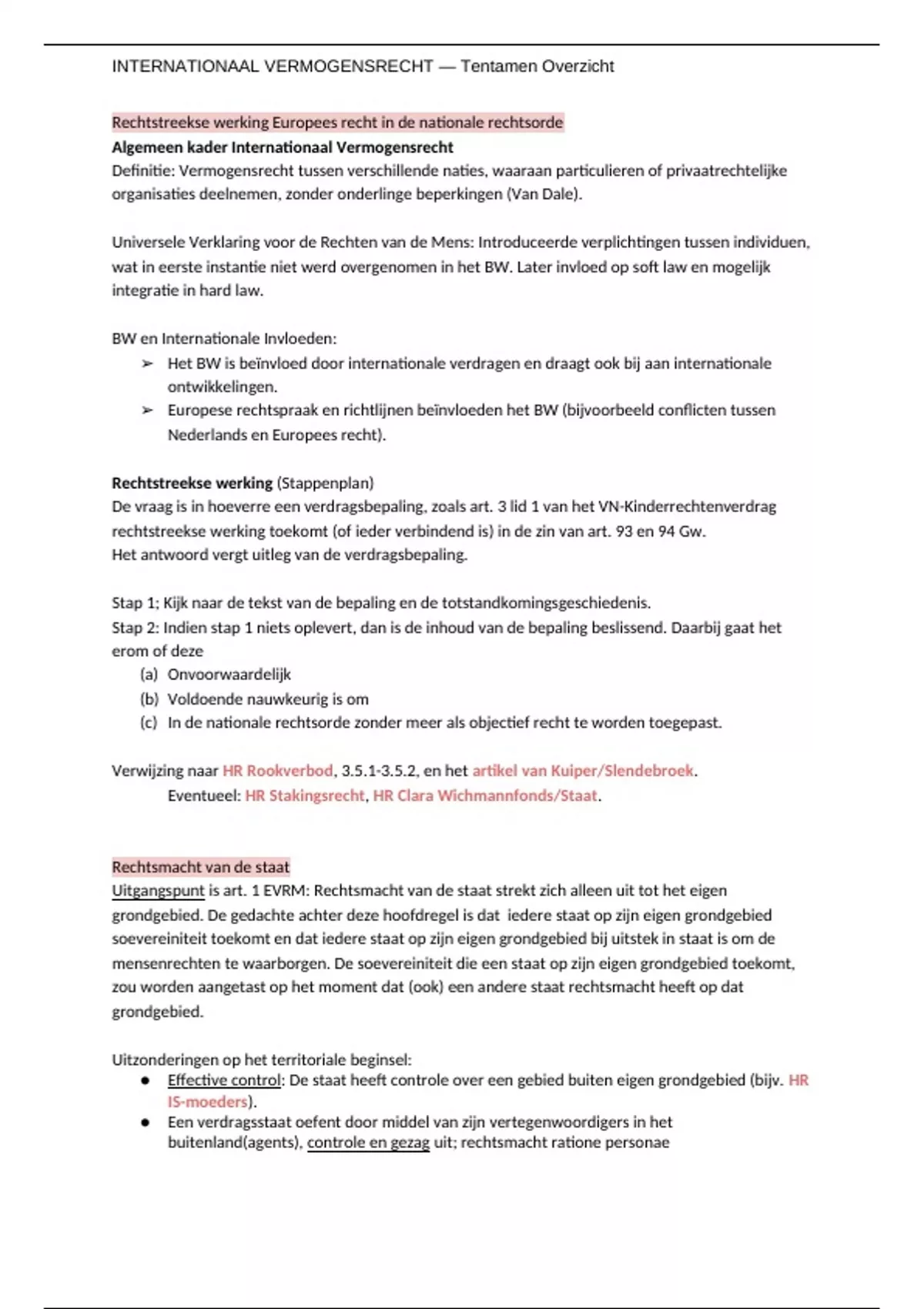 INTERNATIONAAL VERMOGENSRECHT — Tentamen Overzicht

Rechtstreekse werking Europees recht in de nationale rechtsorde
Algemeen kader Internationaal Vermogensrecht
Definitie: Vermogensrecht tussen verschillende naties, waaraan particulieren of privaatrechtelijke organisaties deelnemen, zonder onderlinge beperkingen (Van Dale).

Universele Verklaring voor de Rechten van de Mens: Introduceerde verplichtingen tussen individuen, wat in eerste instantie niet werd overgenomen in het BW. Later invloed op soft law en mogelijk integratie in hard law.

BW en Internationale Invloeden:
➢ Het BW is beïnvloed door internationale verdragen en draagt ook bij aan internationale ontwikkelingen.
➢ Europese rechtspraak en richtlijnen beïnvloeden het BW (bijvoorbeeld conflicten tussen Nederlands en Europees recht).

Rechtstreekse werking (Stappenplan)
De vraag is in hoeverre een verdragsbepaling, zoals art. 3 lid 1 van het VN-Kinderrechtenverdrag rechtstreekse werking toekomt (of ieder verbindend is) in de zin van art. 93 en 94 Gw.
Het antwoord vergt uitleg van de verdragsbepaling.

Stap 1; Kijk naar de tekst van de bepaling en de totstandkomingsgeschiedenis.
Stap 2: Indien stap 1 niets oplevert, dan is de inhoud van de bepaling beslissend. Daarbij gaat het erom of deze
(a) Onvoorwaardelijk
(b) Voldoende nauwkeurig is om
(c) In de nationale rechtsorde zonder meer als objectief recht te worden toegepast.

Verwijzing naar HR Rookverbod, 3.5.1-3.5.2, en het artikel van Kuiper/Slendebroek.
Eventueel: HR Stakingsrecht, HR Clara Wichmannfonds/Staat.

Rechtsmacht van de staat
Uitgangspunt is art. 1 EVRM: Rechtsmacht van de staat strekt zich alleen uit tot het eigen grondgebied. De gedachte achter deze hoofdregel is dat iedere staat op zijn eigen grondgebied soevereiniteit toekomt en dat iedere staat op zijn eigen grondgebied bij uitstek in staat is om de mensenrechten te waarborgen. De soevereiniteit die een staat op zijn eigen grondgebied toekomt, zou worden aangetast op het moment dat (ook) een andere staat rechtsmacht heeft op dat grondgebied.

Uitzonderingen op het territoriale beginsel:
● Effective control: De staat heeft controle over een gebied buiten eigen grondgebied (bijv. HR IS-moeders).
● Een verdragsstaat oefent door middel van zijn vertegenwoordigers in het buitenland(agents), controle en gezag uit; rechtsmacht ratione personae